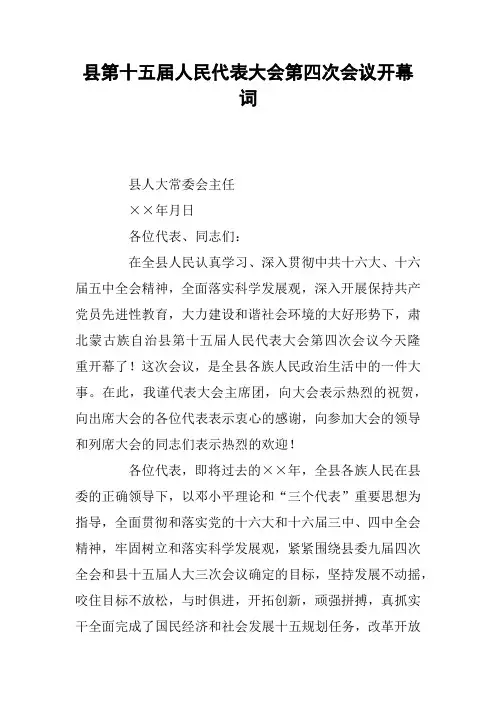 县第十五届人民代表大会第四次会议开幕词

县人大常委会主任

××年月日

各位代表、同志们：

在全县人民认真学习、深入贯彻中共十六大、十六届五中全会精神，全面落实科学发展观，深入开展保持共产党员先进性教育，大力建设和谐社会环境的大好形势下，肃北蒙古族自治县第十五届人民代表大会第四次会议今天隆重开幕了！这次会议，是全县各族人民政治生活中的一件大事。在此，我谨代表大会主席团，向大会表示热烈的祝贺，向出席大会的各位代表表示衷心的感谢，向参加大会的领导和列席大会的同志们表示热烈的欢迎！

各位代表，即将过去的××年，全县各族人民在县委的正确领导下，以邓小平理论和“三个代表”重要思想为指导，全面贯彻和落实党的十六大和十六届三中、四中全会精神，牢固树立和落实科学发展观，紧紧围绕县委九届四次全会和县十五届人大三次会议确定的目标，坚持发展不动摇，咬住目标不放松，与时俱进，开拓创新，顽强拼搏，真抓实干全面完成了国民经济和社会发展十五规划任务，改革开放